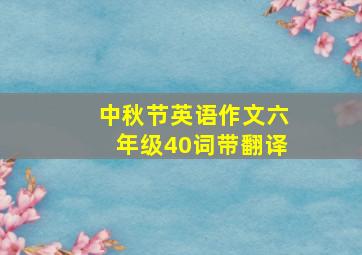 中秋节英语作文六年级40词带翻译